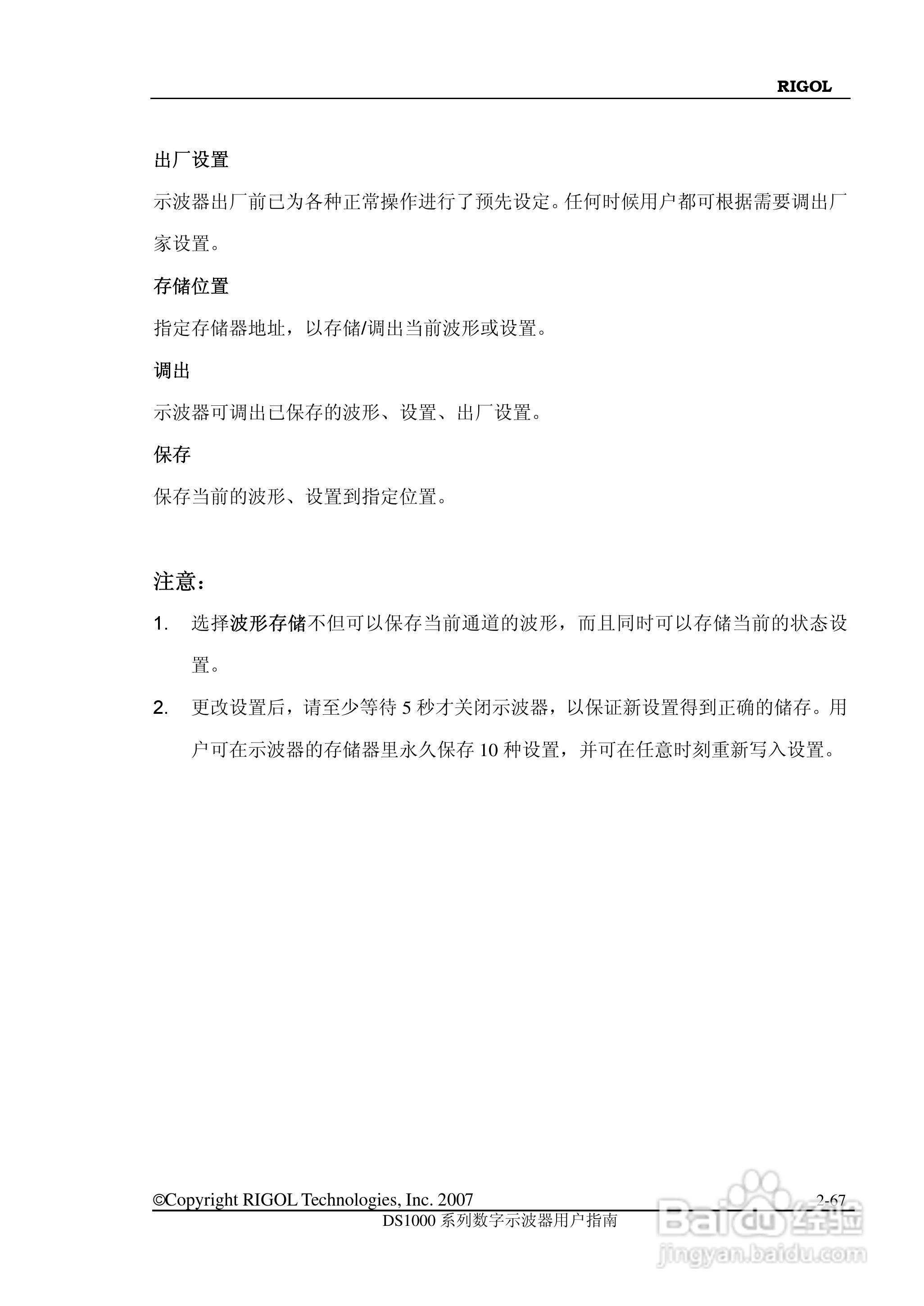 RIGOL

出厂设置

示波器出厂前已为各种正常操作进行了预先设定。任何时候用户都可根据需要调出厂家设置。

存储位置

指定存储器地址，以存储/调出当前波形或设置。

调出

示波器可调出已保存的波形、设置、出厂设置。

保存

保存当前的波形、设置到指定位置。

注意：

1. 选择波形存储不但可以保存当前通道的波形，而且同时可以存储当前的状态设置。

2. 更改设置后，请至少等待 5 秒才关闭示波器，以保证新设置得到正确的储存。用户可在示波器的存储器里永久保存 10 种设置，并可在任意时刻重新写入设置。

©Copyright RIGOL Technologies, Inc. 2007 2-67
DS1000 系列数字示波器用户指南

Baidu 经验
jingyan.baidu.com